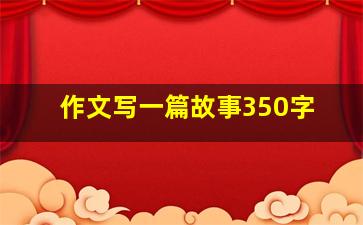 作文写一篇故事350字